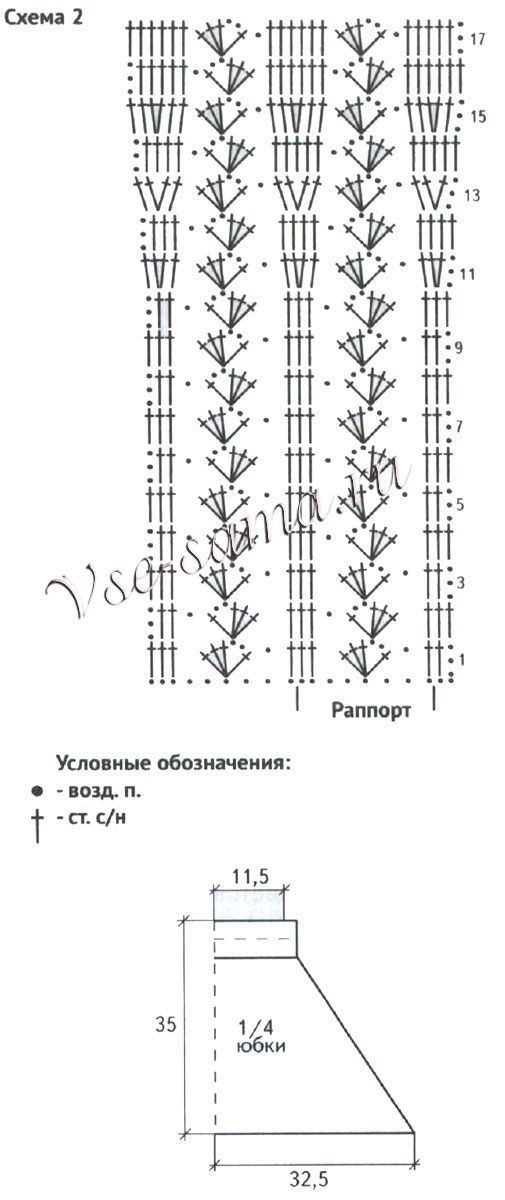 Схема 2

17
15
13
11
9
7
5
3
1

Vse-sama.ru

Раппорт

Условные обозначения:
● - возд. п.
† - ст. с/н

11,5
35
1/4 юбки
32,5